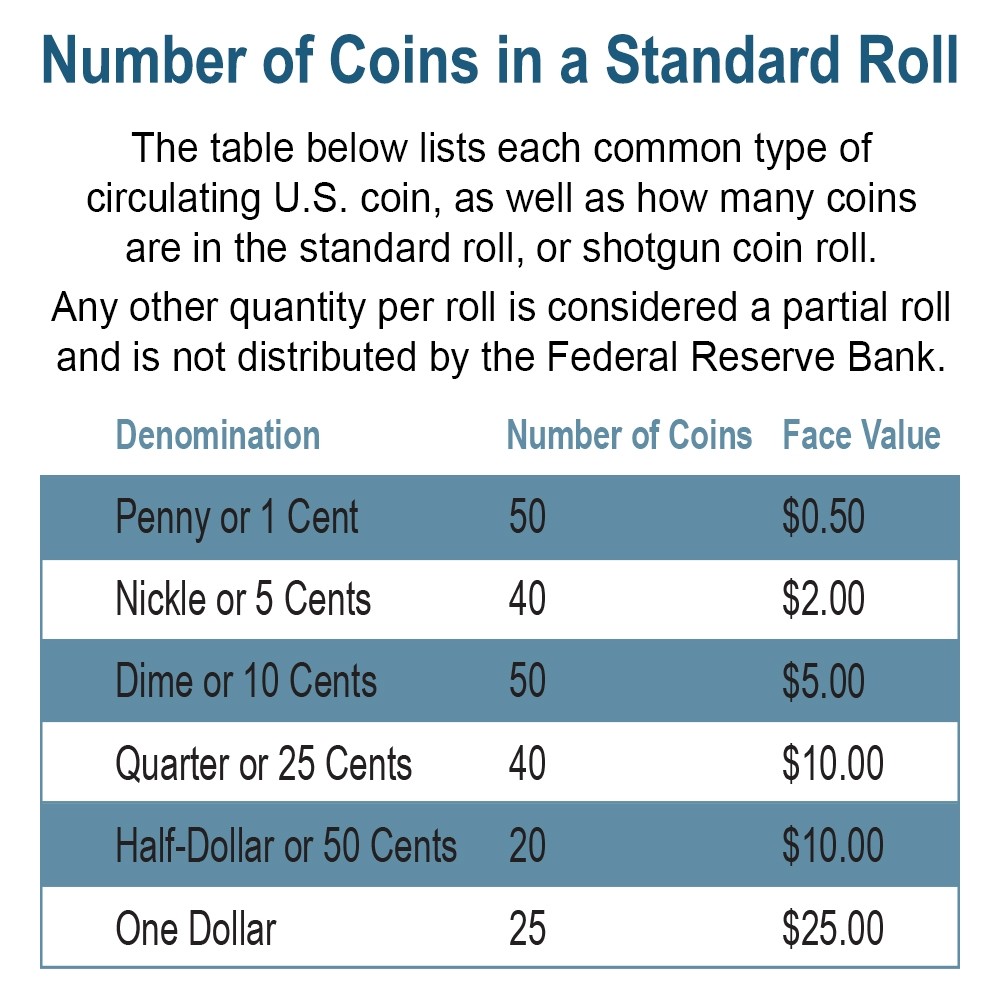 Number of Coins in a Standard Roll

The table below lists each common type of circulating U.S. coin, as well as how many coins are in the standard roll, or shotgun coin roll.

Any other quantity per roll is considered a partial roll and is not distributed by the Federal Reserve Bank.

| Denomination | Number of Coins | Face Value |
|---|---|---|
| Penny or 1 Cent | 50 | \$0.50 |
| Nickle or 5 Cents | 40 | \$2.00 |
| Dime or 10 Cents | 50 | \$5.00 |
| Quarter or 25 Cents | 40 | \$10.00 |
| Half-Dollar or 50 Cents | 20 | \$10.00 |
| One Dollar | 25 | \$25.00 |